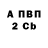 А ПВП
2 Cb